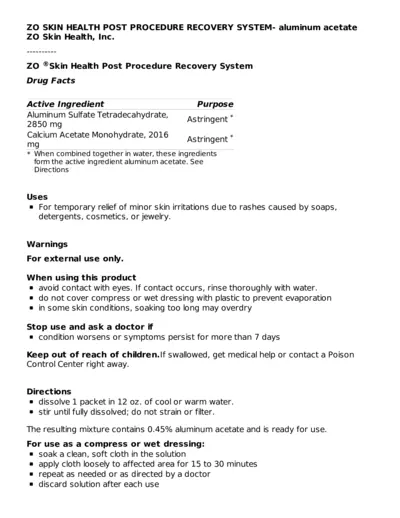 ZO SKIN HEALTH POST PROCEDURE RECOVERY SYSTEM- aluminum acetate
ZO Skin Health, Inc.

----------

ZO ®Skin Health Post Procedure Recovery System

Drug Facts

| Active Ingredient | Purpose |
|---|---|
| Aluminum Sulfate Tetradecahydrate, 2850 mg | Astringent * |
| Calcium Acetate Monohydrate, 2016 mg | Astringent * |

* When combined together in water, these ingredients form the active ingredient aluminum acetate. See Directions

Uses
- For temporary relief of minor skin irritations due to rashes caused by soaps, detergents, cosmetics, or jewelry.

Warnings

For external use only.

When using this product
- avoid contact with eyes. If contact occurs, rinse thoroughly with water.
- do not cover compress or wet dressing with plastic to prevent evaporation
- in some skin conditions, soaking too long may overdry

Stop use and ask a doctor if
- condition worsens or symptoms persist for more than 7 days

Keep out of reach of children.If swallowed, get medical help or contact a Poison Control Center right away.

Directions
- dissolve 1 packet in 12 oz. of cool or warm water.
- stir until fully dissolved; do not strain or filter.

The resulting mixture contains 0.45% aluminum acetate and is ready for use.

For use as a compress or wet dressing:
- soak a clean, soft cloth in the solution
- apply cloth loosely to affected area for 15 to 30 minutes
- repeat as needed or as directed by a doctor
- discard solution after each use